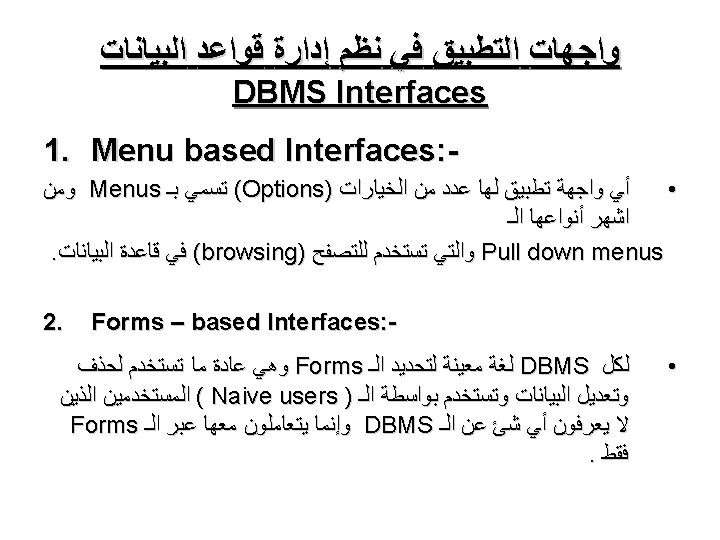 واجهات التطبيق في نظم إدارة قواعد البيانات
DBMS Interfaces

1. Menu based Interfaces:-

• أي واجهة تطبيق لها عدد من الخيارات (Options) تسمي بـ Menus ومن اشهر أنواعها الـ
Pull down menus والتي تستخدم للتصفح (browsing) في قاعدة البيانات.

2. Forms – based Interfaces:-

• لكل DBMS لغة معينة لتحديد الـ Forms وهي عادة ما تستخدم لحذف وتعديل البيانات وتستخدم بواسطة الـ ( Naive users ) المستخدمين الذين لا يعرفون أي شئ عن الـ DBMS وإنما يتعاملون معها عبر الـ Forms فقط .